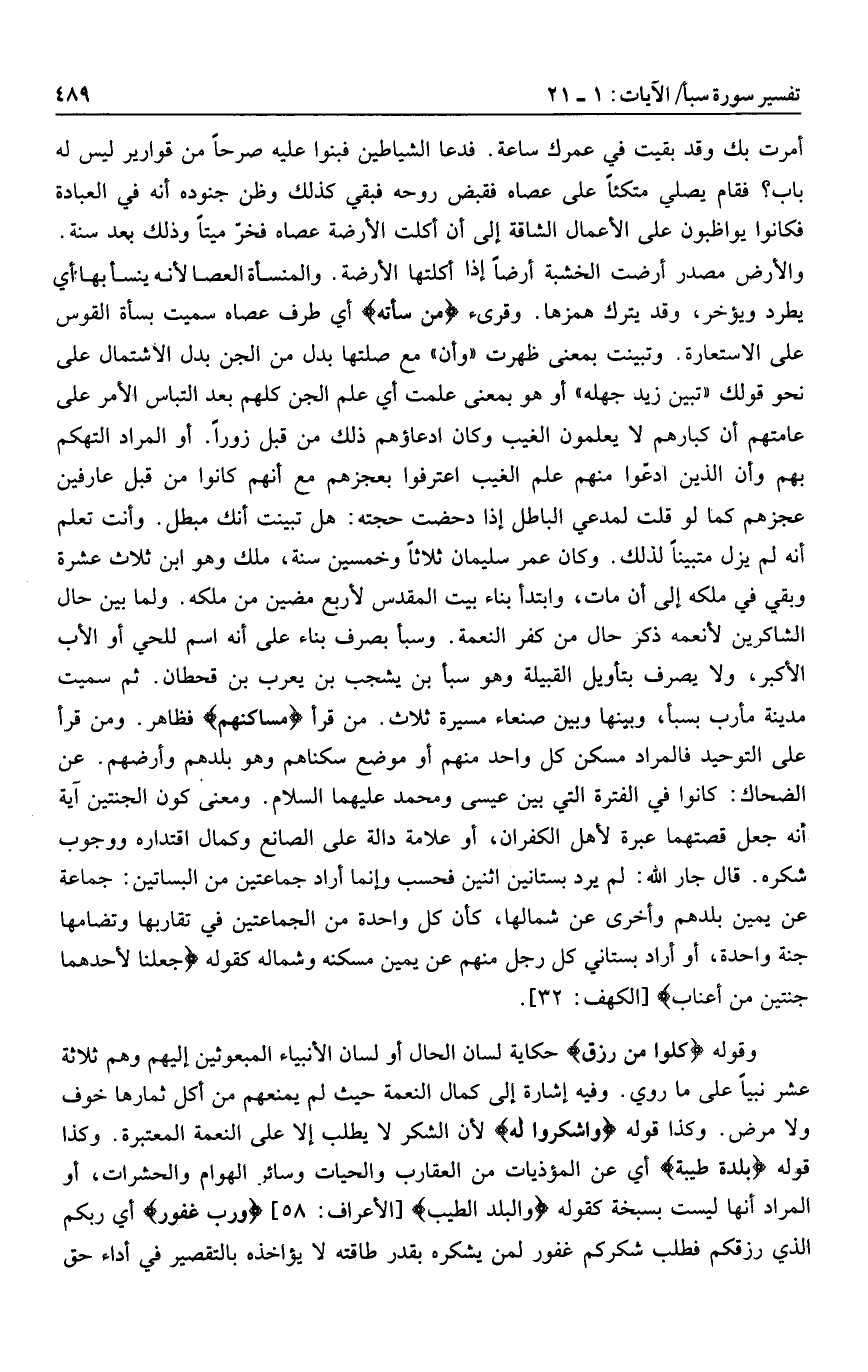 تفسير سورة سبأ/ الآيات: ١ ـ ٢١ ٤٨٩

أمرت بك وقد بقيت في عمرك ساعة. فدعا الشياطين فبنوا عليه صرحاً من قوارير ليس له باب؟ فقام يصلي متكئاً على عصاه فقبض روحه فبقي كذلك وظن جنوده أنه في العبادة فكانوا يواظبون على الأعمال الشاقة إلى أن أكلت الأرضة عصاه فخرّ ميتاً وذلك بعد سنة. والأرض مصدر أرضت الخشبة أرضاً إذا أكلتها الأرضة. والمنسأة العصا لأنه ينسأ بها أي يطرد ويؤخر، وقد يترك همزها. وقرىء ﴿من سأته﴾ أي طرف عصاه سميت بسأة القوس على الاستعارة. وتبينت بمعنى ظهرت «وأن» مع صلتها بدل من الجن بدل الأشتمال على نحو قولك «تبين زيد جهله» أو هو بمعنى علمت أي علم الجن كلهم بعد التباس الأمر على عامتهم أن كبارهم لا يعلمون الغيب وكان ادعاؤهم ذلك من قبل زوراً. أو المراد التهكم بهم وأن الذين ادعّوا منهم علم الغيب اعترفوا بعجزهم مع أنهم كانوا من قبل عارفين عجزهم كما لو قلت لمدعي الباطل إذا دحضت حجته: هل تبينت أنك مبطل. وأنت تعلم أنه لم يزل متبيناً لذلك. وكان عمر سليمان ثلاثاً وخمسين سنة، ملك وهو ابن ثلاث عشرة وبقي في ملكه إلى أن مات، وابتدأ بناء بيت المقدس لأربع مضين من ملكه. ولما بين حال الشاكرين لأنعمه ذكر حال من كفر النعمة. وسبأ بصرف بناء على أنه اسم للحي أو الأب الأكبر، ولا يصرف بتأويل القبيلة وهو سبأ بن يشجب بن يعرب بن قحطان. ثم سميت مدينة مأرب بسبأ، وبينها وبين صنعاء مسيرة ثلاث. من قرأ ﴿مساكنهم﴾ فظاهر. ومن قرأ على التوحيد فالمراد مسكن كل واحد منهم أو موضع سكناهم وهو بلدهم وأرضهم. عن الضحاك: كانوا في الفترة التي بين عيسى ومحمد عليهما السلام. ومعنى كون الجنتين آية أنه جعل قصتهما عبرة لأهل الكفران، أو علامة دالة على الصانع وكمال اقتداره ووجوب شكره. قال جار الله: لم يرد بستانين اثنين فحسب وإنما أراد جماعتين من البساتين: جماعة عن يمين بلدهم وأخرى عن شمالها، كأن كل واحدة من الجماعتين في تقاربها وتضامها جنة واحدة، أو أراد بستاني كل رجل منهم عن يمين مسكنه وشماله كقوله ﴿جعلنا لأحدهما جنتين من أعناب﴾ [الكهف: ٣٢].

وقوله ﴿كلوا من رزق﴾ حكاية لسان الحال أو لسان الأنبياء المبعوثين إليهم وهم ثلاثة عشر نبياً على ما روي. وفيه إشارة إلى كمال النعمة حيث لم يمنعهم من أكل ثمارها خوف ولا مرض. وكذا قوله ﴿واشكروا له﴾ لأن الشكر لا يطلب إلا على النعمة المعتبرة. وكذا قوله ﴿بلدة طيبة﴾ أي عن المؤذيات من العقارب والحيات وسائر الهوام والحشرات، أو المراد أنها ليست بسبخة كقوله ﴿والبلد الطيب﴾ [الأعراف: ٥٨] ﴿ورب غفور﴾ أي ربكم الذي رزقكم فطلب شكركم غفور لمن يشكره بقدر طاقته لا يؤاخذه بالتقصير في أداء حق